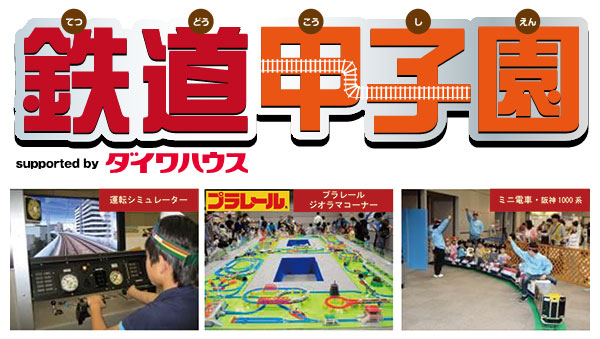 てつ どう こう し えん
鉄道甲子園

supported by ダイワハウス

運転シミュレーター

プラレール
プラレール
ジオラマコーナー

ミニ電車・阪神 1000 系